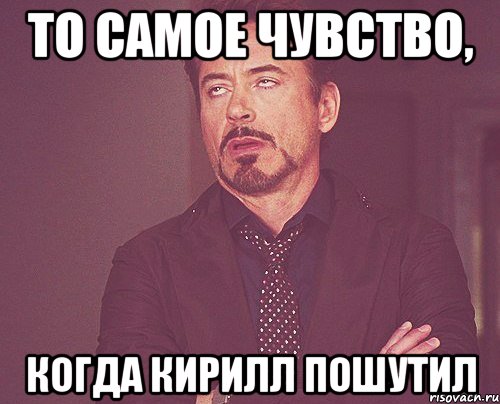 ТО САМОЕ ЧУВСТВО,

КОГДА КИРИЛЛ ПОШУТИЛ

risovach.ru